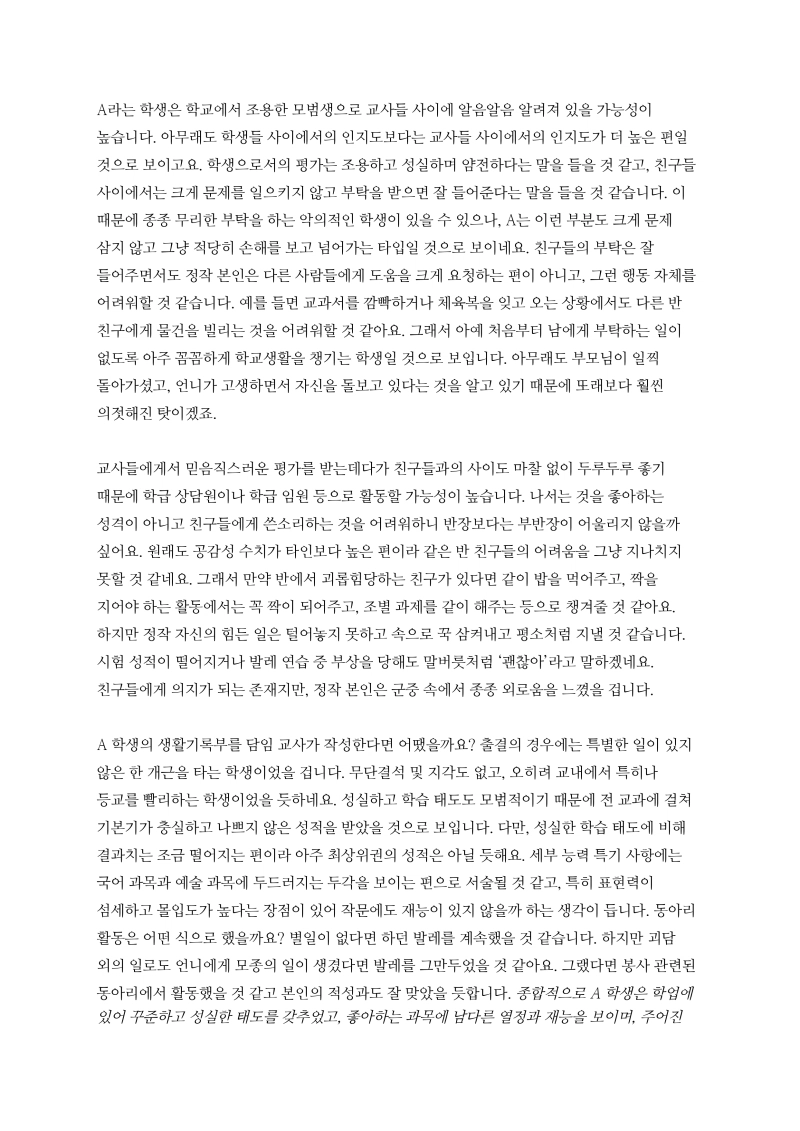 A라는 학생은 학교에서 조용한 모범생으로 교사들 사이에 알음알음 알려져 있을 가능성이 높습니다. 아무래도 학생들 사이에서의 인지도보다는 교사들 사이에서의 인지도가 더 높은 편일 것으로 보이고요. 학생으로서의 평가는 조용하고 성실하며 얌전하다는 말을 들을 것 같고, 친구들 사이에서는 크게 문제를 일으키지 않고 부탁을 받으면 잘 들어준다는 말을 들을 것 같습니다. 이 때문에 종종 무리한 부탁을 하는 악의적인 학생이 있을 수 있으나, A는 이런 부분도 크게 문제 삼지 않고 그냥 적당히 손해를 보고 넘어가는 타입일 것으로 보이네요. 친구들의 부탁은 잘 들어주면서도 정작 본인은 다른 사람들에게 도움을 크게 요청하는 편이 아니고, 그런 행동 자체를 어려워할 것 같습니다. 예를 들면 교과서를 깜빡하거나 체육복을 잊고 오는 상황에서도 다른 반 친구에게 물건을 빌리는 것을 어려워할 것 같아요. 그래서 아예 처음부터 남에게 부탁하는 일이 없도록 아주 꼼꼼하게 학교생활을 챙기는 학생일 것으로 보입니다. 아무래도 부모님이 일찍 돌아가셨고, 언니가 고생하면서 자신을 돌보고 있다는 것을 알고 있기 때문에 또래보다 훨씬 의젓해진 탓이겠죠.

교사들에게서 믿음직스러운 평가를 받는데다가 친구들과의 사이도 마찰 없이 두루두루 좋기 때문에 학급 상담원이나 학급 임원 등으로 활동할 가능성이 높습니다. 나서는 것을 좋아하는 성격이 아니고 친구들에게 쓴소리하는 것을 어려워하니 반장보다는 부반장이 어울리지 않을까 싶어요. 원래도 공감성 수치가 타인보다 높은 편이라 같은 반 친구들의 어려움을 그냥 지나치지 못할 것 같네요. 그래서 만약 반에서 괴롭힘당하는 친구가 있다면 같이 밥을 먹어주고, 짝을 지어야 하는 활동에서는 꼭 짝이 되어주고, 조별 과제를 같이 해주는 등으로 챙겨줄 것 같아요. 하지만 정작 자신의 힘든 일은 털어놓지 못하고 속으로 꾹 삼켜내고 평소처럼 지낼 것 같습니다. 시험 성적이 떨어지거나 발레 연습 중 부상을 당해도 말버릇처럼 '괜찮아'라고 말하겠네요. 친구들에게 의지가 되는 존재지만, 정작 본인은 군중 속에서 종종 외로움을 느꼈을 겁니다.

A 학생의 생활기록부를 담임 교사가 작성한다면 어땠을까요? 출결의 경우에는 특별한 일이 있지 않은 한 개근을 타는 학생이었을 겁니다. 무단결석 및 지각도 없고, 오히려 교내에서 특히나 등교를 빨리하는 학생이었을 듯하네요. 성실하고 학습 태도도 모범적이기 때문에 전 교과에 걸쳐 기본기가 충실하고 나쁘지 않은 성적을 받았을 것으로 보입니다. 다만, 성실한 학습 태도에 비해 결과치는 조금 떨어지는 편이라 아주 최상위권의 성적은 아닐 듯해요. 세부 능력 특기 사항에는 국어 과목과 예술 과목에 두드러지는 두각을 보이는 편으로 서술될 것 같고, 특히 표현력이 섬세하고 몰입도가 높다는 장점이 있어 작문에도 재능이 있지 않을까 하는 생각이 듭니다. 동아리 활동은 어떤 식으로 했을까요? 별일이 없다면 하던 발레를 계속했을 것 같습니다. 하지만 괴담 외의 일로도 언니에게 모종의 일이 생겼다면 발레를 그만두었을 것 같아요. 그랬다면 봉사 관련된 동아리에서 활동했을 것 같고 본인의 적성과도 잘 맞았을 듯합니다. 종합적으로 A 학생은 학업에 있어 꾸준하고 성실한 태도를 갖추었고, 좋아하는 과목에 남다른 열정과 재능을 보이며, 주어진